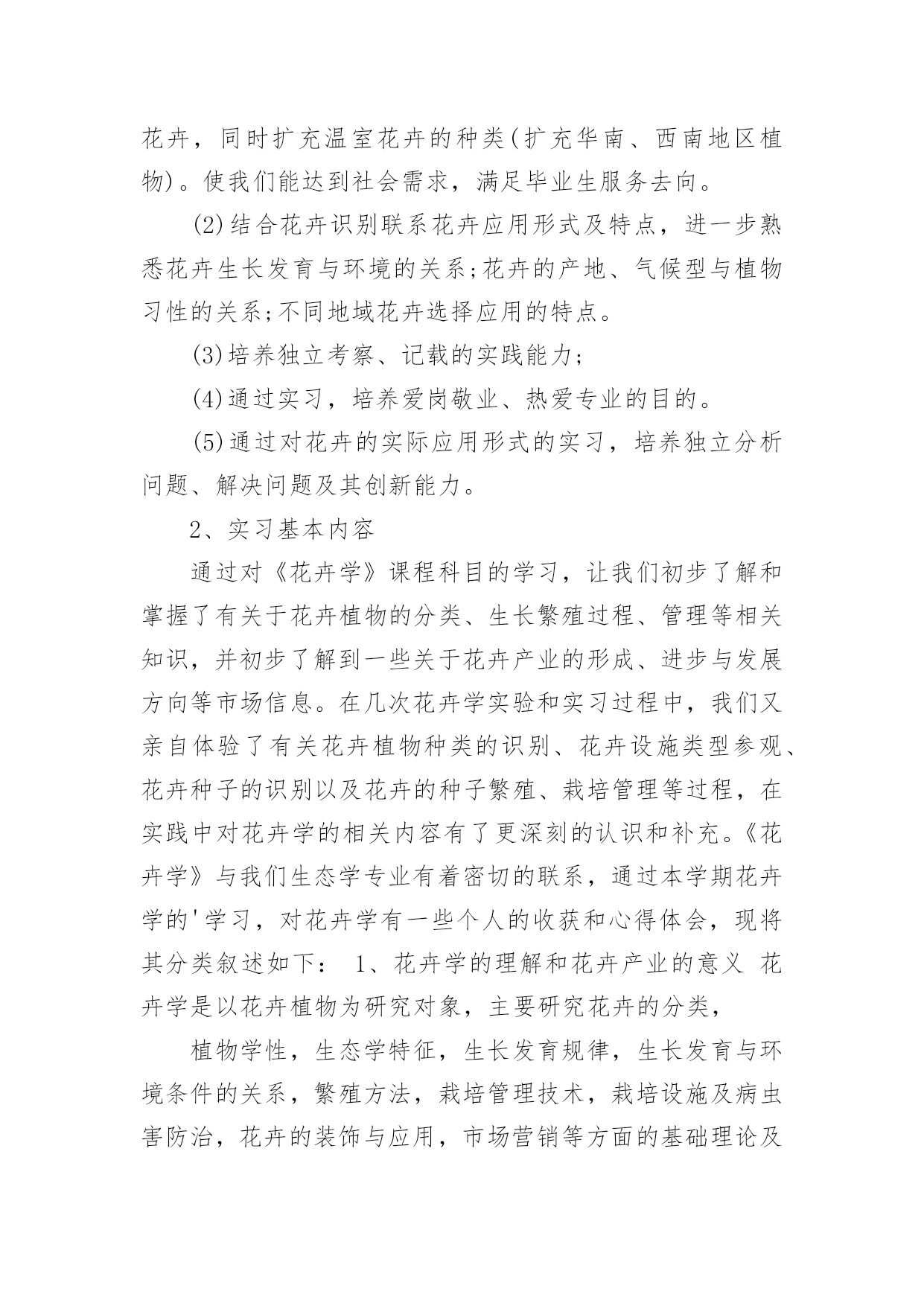 花卉，同时扩充温室花卉的种类(扩充华南、西南地区植物)。使我们能达到社会需求，满足毕业生服务去向。

(2)结合花卉识别联系花卉应用形式及特点，进一步熟悉花卉生长发育与环境的关系;花卉的产地、气候型与植物习性的关系;不同地域花卉选择应用的特点。

(3)培养独立考察、记载的实践能力;

(4)通过实习，培养爱岗敬业、热爱专业的目的。

(5)通过对花卉的实际应用形式的实习，培养独立分析问题、解决问题及其创新能力。

2、实习基本内容

通过对《花卉学》课程科目的学习，让我们初步了解和掌握了有关于花卉植物的分类、生长繁殖过程、管理等相关知识，并初步了解到一些关于花卉产业的形成、进步与发展方向等市场信息。在几次花卉学实验和实习过程中，我们又亲自体验了有关花卉植物种类的识别、花卉设施类型参观、花卉种子的识别以及花卉的种子繁殖、栽培管理等过程，在实践中对花卉学的相关内容有了更深刻的认识和补充。《花卉学》与我们生态学专业有着密切的联系，通过本学期花卉学的'学习，对花卉学有一些个人的收获和心得体会，现将其分类叙述如下： 1、花卉学的理解和花卉产业的意义 花卉学是以花卉植物为研究对象，主要研究花卉的分类，

植物学性，生态学特征，生长发育规律，生长发育与环境条件的关系，繁殖方法，栽培管理技术，栽培设施及病虫害防治，花卉的装饰与应用，市场营销等方面的基础理论及